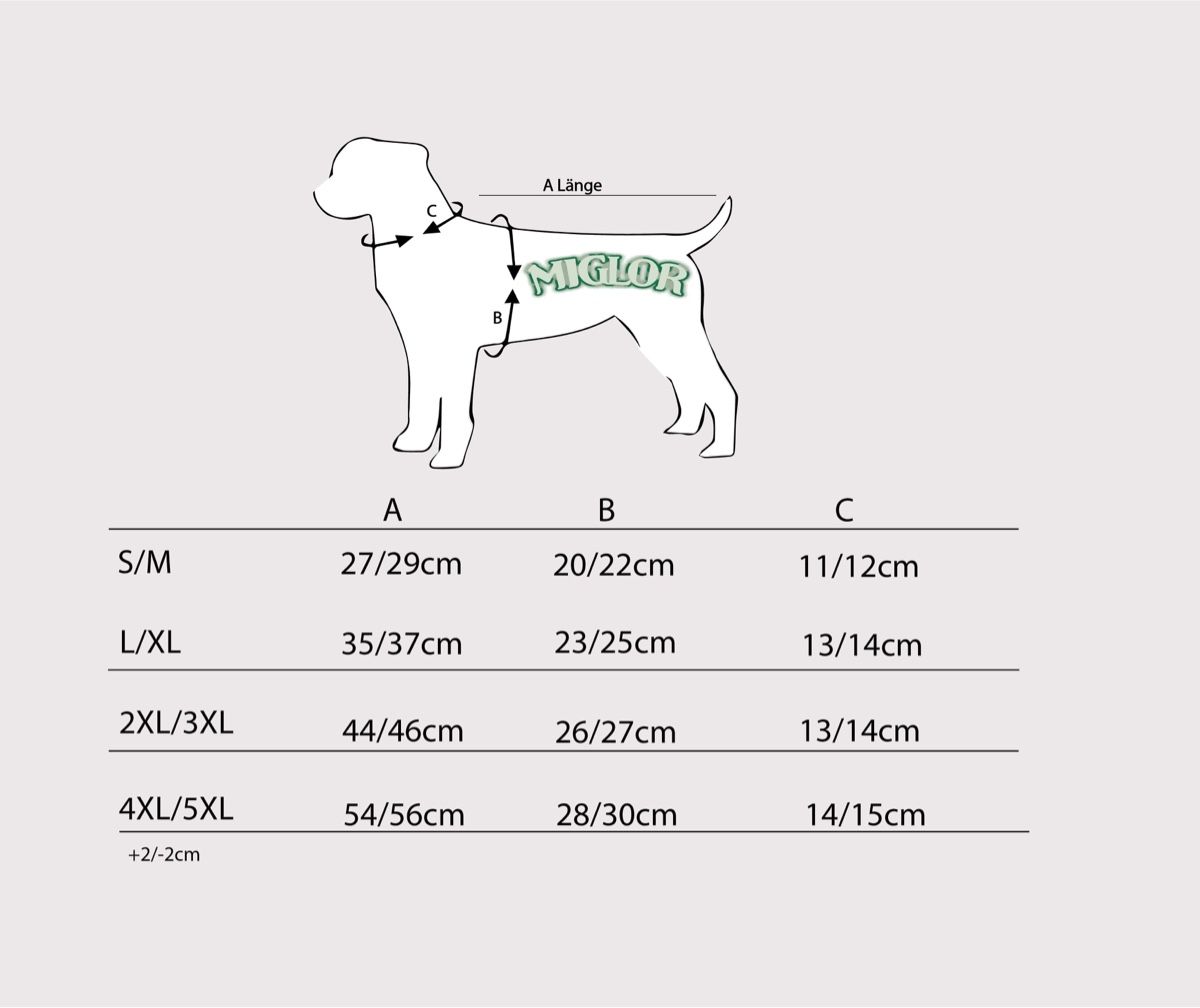 A Länge
C
B
MIGLOR

|  | A | B | C |
|---|---|---|---|
| S/M | 27/29cm | 20/22cm | 11/12cm |
| L/XL | 35/37cm | 23/25cm | 13/14cm |
| 2XL/3XL | 44/46cm | 26/27cm | 13/14cm |
| 4XL/5XL | 54/56cm | 28/30cm | 14/15cm |

+2/-2cm